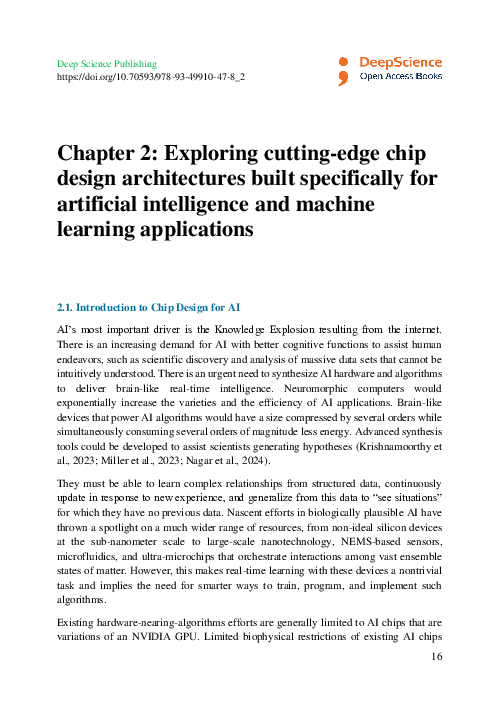 Deep Science Publishing
https://doi.org/10.70593/978-93-49910-47-8_2

DeepScience
Open Access Books

Chapter 2: Exploring cutting-edge chip design architectures built specifically for artificial intelligence and machine learning applications

2.1. Introduction to Chip Design for AI

AI's most important driver is the Knowledge Explosion resulting from the internet. There is an increasing demand for AI with better cognitive functions to assist human endeavors, such as scientific discovery and analysis of massive data sets that cannot be intuitively understood. There is an urgent need to synthesize AI hardware and algorithms to deliver brain-like real-time intelligence. Neuromorphic computers would exponentially increase the varieties and the efficiency of AI applications. Brain-like devices that power AI algorithms would have a size compressed by several orders while simultaneously consuming several orders of magnitude less energy. Advanced synthesis tools could be developed to assist scientists generating hypotheses (Krishnamoorthy et al., 2023; Miller et al., 2023; Nagar et al., 2024).

They must be able to learn complex relationships from structured data, continuously update in response to new experience, and generalize from this data to "see situations" for which they have no previous data. Nascent efforts in biologically plausible AI have thrown a spotlight on a much wider range of resources, from non-ideal silicon devices at the sub-nanometer scale to large-scale nanotechnology, NEMS-based sensors, microfluidics, and ultra-microchips that orchestrate interactions among vast ensemble states of matter. However, this makes real-time learning with these devices a nontrivial task and implies the need for smarter ways to train, program, and implement such algorithms.

Existing hardware-nearing-algorithms efforts are generally limited to AI chips that are variations of an NVIDIA GPU. Limited biophysical restrictions of existing AI chips

16